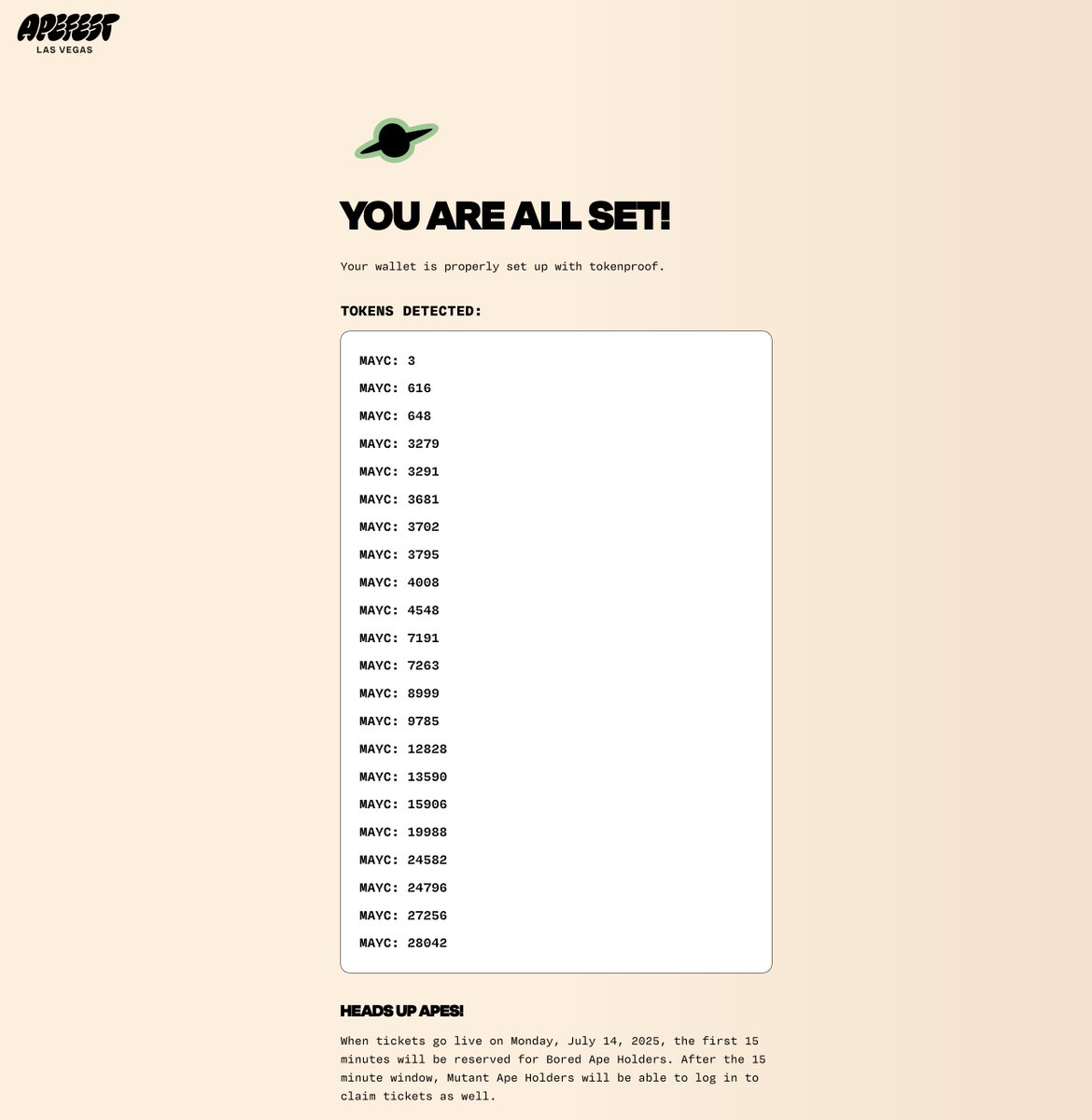 APEFEST
LAS VEGAS

YOU ARE ALL SET!

Your wallet is properly set up with tokenproof.

TOKENS DETECTED:

MAYC: 3
MAYC: 616
MAYC: 648
MAYC: 3279
MAYC: 3291
MAYC: 3681
MAYC: 3702
MAYC: 3795
MAYC: 4008
MAYC: 4548
MAYC: 7191
MAYC: 7263
MAYC: 8999
MAYC: 9785
MAYC: 12828
MAYC: 13590
MAYC: 15906
MAYC: 19988
MAYC: 24582
MAYC: 24796
MAYC: 27256
MAYC: 28042

HEADS UP APES!

When tickets go live on Monday, July 14, 2025, the first 15 minutes will be reserved for Bored Ape Holders. After the 15 minute window, Mutant Ape Holders will be able to log in to claim tickets as well.